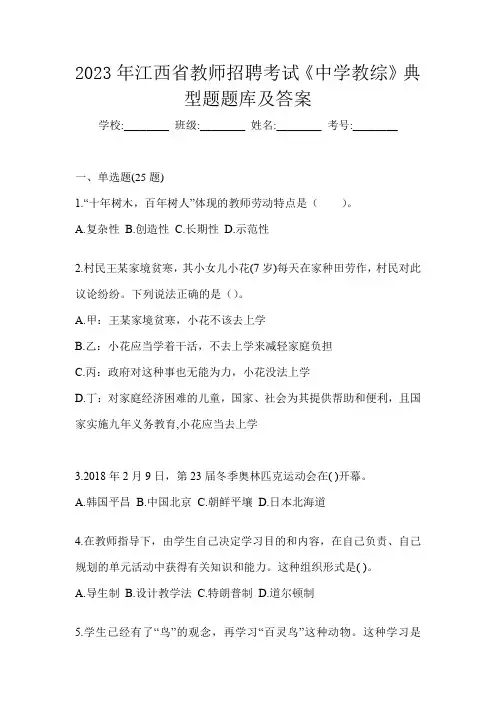 2023年江西省教师招聘考试《中学教综》典型题题库及答案

学校:________ 班级:________ 姓名:________ 考号:________

一、单选题(25题)

1.“十年树木，百年树人”体现的教师劳动特点是（　　）。

A.复杂性 B.创造性 C.长期性 D.示范性

2.村民王某家境贫寒，其小女儿小花(7岁)每天在家种田劳作，村民对此议论纷纷。下列说法正确的是（）。

A.甲：王某家境贫寒，小花不该去上学

B.乙：小花应当学着干活，不去上学来减轻家庭负担

C.丙：政府对这种事也无能为力，小花没法上学

D.丁：对家庭经济困难的儿童，国家、社会为其提供帮助和便利，且国家实施九年义务教育,小花应当去上学

3.2018年2月9日，第23届冬季奥林匹克运动会在( )开幕。

A.韩国平昌 B.中国北京 C.朝鲜平壤 D.日本北海道

4.在教师指导下，由学生自己决定学习目的和内容，在自己负责、自己规划的单元活动中获得有关知识和能力。这种组织形式是( )。

A.导生制 B.设计教学法 C.特朗普制 D.道尔顿制

5.学生已经有了“鸟”的观念，再学习“百灵鸟”这种动物。这种学习是